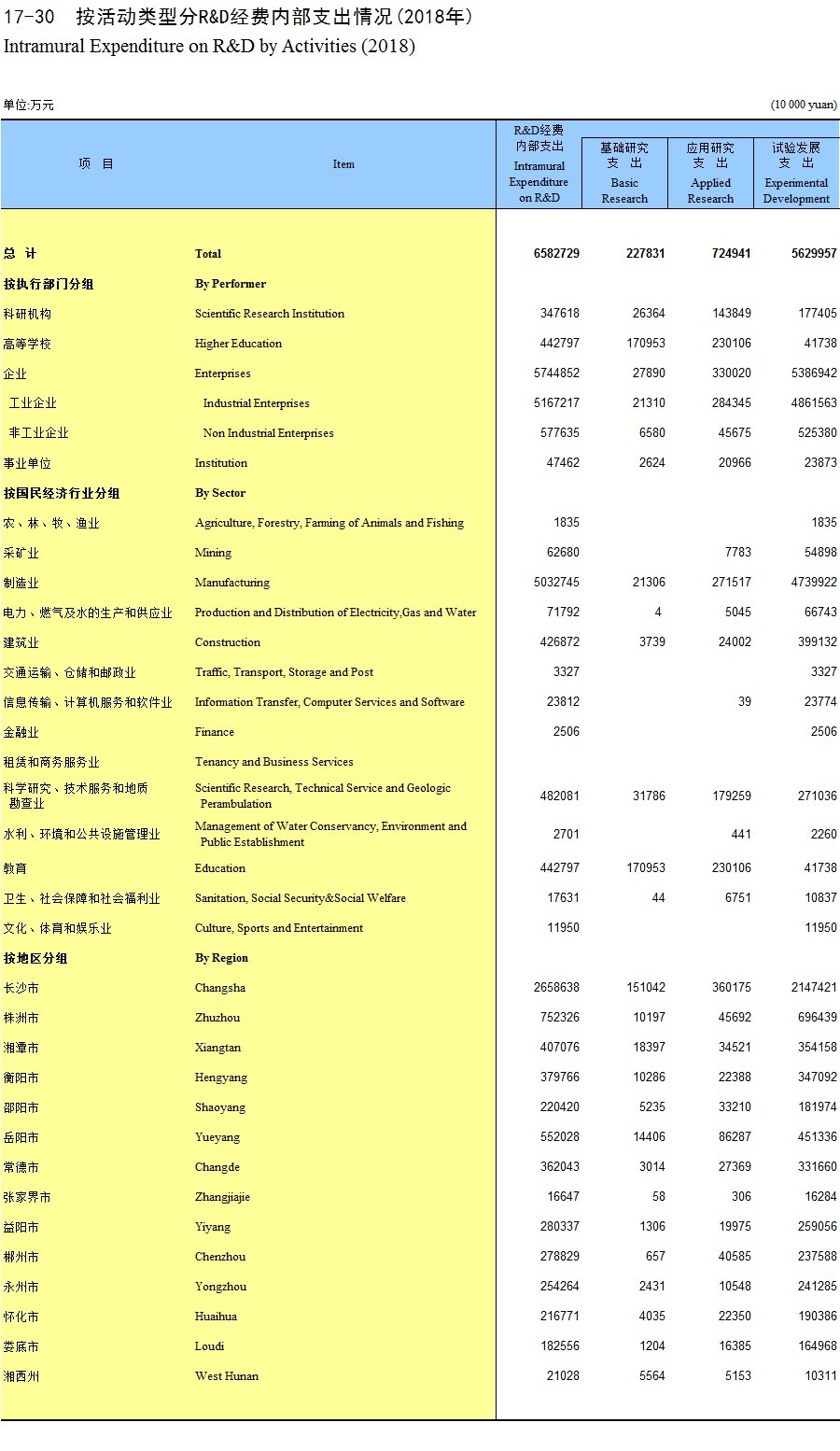 17-30　按活动类型分R&D经费内部支出情况(2018年)
Intramural Expenditure on R&D by Activities (2018)

单位:万元　(10 000 yuan)

| 项　目 | Item | R&D经费内部支出 Intramural Expenditure on R&D | 基础研究支　出 Basic Research | 应用研究支　出 Applied Research | 试验发展支　出 Experimental Development |
|---|---|---|---|---|---|
| 总　计 | Total | 6582729 | 227831 | 724941 | 5629957 |
| 按执行部门分组 | By Performer | | | | |
| 科研机构 | Scientific Research Institution | 347618 | 26364 | 143849 | 177405 |
| 高等学校 | Higher Education | 442797 | 170953 | 230106 | 41738 |
| 企业 | Enterprises | 5744852 | 27890 | 330020 | 5386942 |
| 工业企业 | Industrial Enterprises | 5167217 | 21310 | 284345 | 4861563 |
| 非工业企业 | Non Industrial Enterprises | 577635 | 6580 | 45675 | 525380 |
| 事业单位 | Institution | 47462 | 2624 | 20966 | 23873 |
| 按国民经济行业分组 | By Sector | | | | |
| 农、林、牧、渔业 | Agriculture, Forestry, Farming of Animals and Fishing | 1835 | | | 1835 |
| 采矿业 | Mining | 62680 | | 7783 | 54898 |
| 制造业 | Manufacturing | 5032745 | 21306 | 271517 | 4739922 |
| 电力、燃气及水的生产和供应业 | Production and Distribution of Electricity,Gas and Water | 71792 | 4 | 5045 | 66743 |
| 建筑业 | Construction | 426872 | 3739 | 24002 | 399132 |
| 交通运输、仓储和邮政业 | Traffic, Transport, Storage and Post | 3327 | | | 3327 |
| 信息传输、计算机服务和软件业 | Information Transfer, Computer Services and Software | 23812 | | 39 | 23774 |
| 金融业 | Finance | 2506 | | | 2506 |
| 租赁和商务服务业 | Tenancy and Business Services | | | | |
| 科学研究、技术服务和地质勘查业 | Scientific Research, Technical Service and Geologic Perambulation | 482081 | 31786 | 179259 | 271036 |
| 水利、环境和公共设施管理业 | Management of Water Conservancy, Environment and Public Establishment | 2701 | | 441 | 2260 |
| 教育 | Education | 442797 | 170953 | 230106 | 41738 |
| 卫生、社会保障和社会福利业 | Sanitation, Social Security&Social Welfare | 17631 | 44 | 6751 | 10837 |
| 文化、体育和娱乐业 | Culture, Sports and Entertainment | 11950 | | | 11950 |
| 按地区分组 | By Region | | | | |
| 长沙市 | Changsha | 2658638 | 151042 | 360175 | 2147421 |
| 株洲市 | Zhuzhou | 752326 | 10197 | 45692 | 696439 |
| 湘潭市 | Xiangtan | 407076 | 18397 | 34521 | 354158 |
| 衡阳市 | Hengyang | 379766 | 10286 | 22388 | 347092 |
| 邵阳市 | Shaoyang | 220420 | 5235 | 33210 | 181974 |
| 岳阳市 | Yueyang | 552028 | 14406 | 86287 | 451336 |
| 常德市 | Changde | 362043 | 3014 | 27369 | 331660 |
| 张家界市 | Zhangjiajie | 16647 | 58 | 306 | 16284 |
| 益阳市 | Yiyang | 280337 | 1306 | 19975 | 259056 |
| 郴州市 | Chenzhou | 278829 | 657 | 40585 | 237588 |
| 永州市 | Yongzhou | 254264 | 2431 | 10548 | 241285 |
| 怀化市 | Huaihua | 216771 | 4035 | 22350 | 190386 |
| 娄底市 | Loudi | 182556 | 1204 | 16385 | 164968 |
| 湘西州 | West Hunan | 21028 | 5564 | 5153 | 10311 |